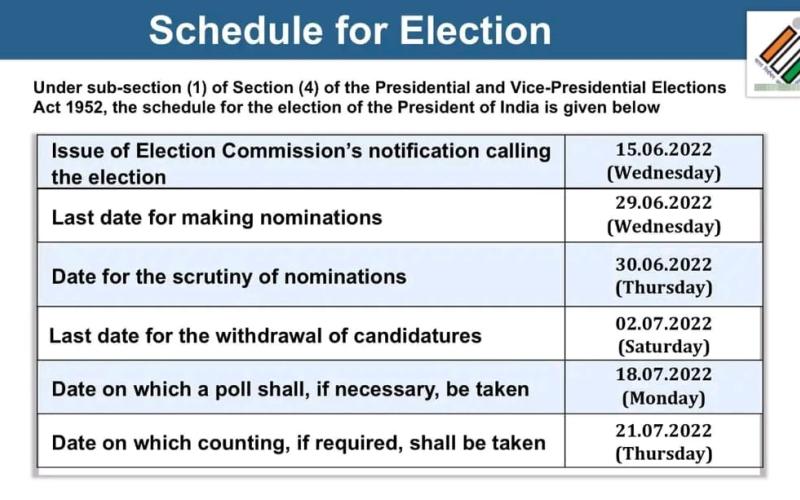 Schedule for Election

Under sub-section (1) of Section (4) of the Presidential and Vice-Presidential Elections Act 1952, the schedule for the election of the President of India is given below

| Issue of Election Commission's notification calling the election | 15.06.2022 (Wednesday) |
|---|---|
| Last date for making nominations | 29.06.2022 (Wednesday) |
| Date for the scrutiny of nominations | 30.06.2022 (Thursday) |
| Last date for the withdrawal of candidatures | 02.07.2022 (Saturday) |
| Date on which a poll shall, if necessary, be taken | 18.07.2022 (Monday) |
| Date on which counting, if required, shall be taken | 21.07.2022 (Thursday) |